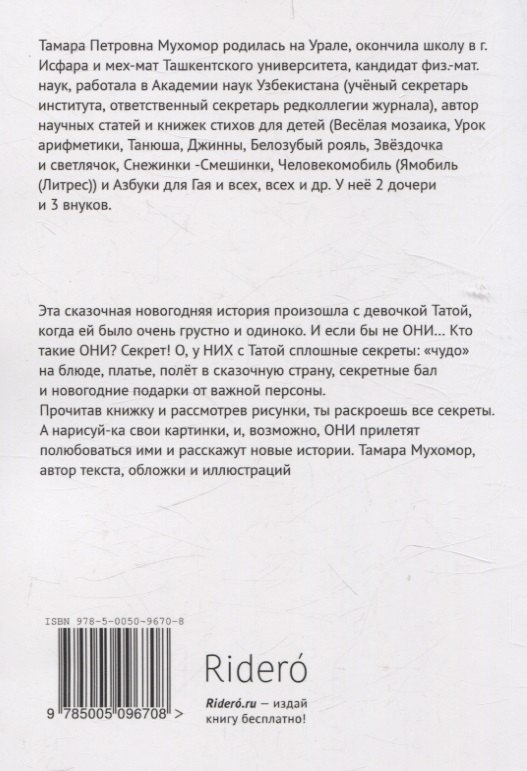 Тамара Петровна Мухомор родилась на Урале, окончила школу в г. Исфара и мех-мат Ташкентского университета, кандидат физ.-мат. наук, работала в Академии наук Узбекистана (учёный секретарь института, ответственный секретарь редколлегии журнала), автор научных статей и книжек стихов для детей (Весёлая мозаика, Урок арифметики, Танюша, Джинны, Белозубый рояль, Звёздочка и светлячок, Снежинки -Смешинки, Человекомобиль (Ямобиль (Литрес)) и Азбуки для Гая и всех, всех и др. У неё 2 дочери и 3 внуков.

Эта сказочная новогодняя история произошла с девочкой Татой, когда ей было очень грустно и одиноко. И если бы не ОНИ... Кто такие ОНИ? Секрет! О, у НИХ с Татой сплошные секреты: «чудо» на блюде, платье, полёт в сказочную страну, секретные бал и новогодние подарки от важной персоны.
Прочитав книжку и рассмотрев рисунки, ты раскроешь все секреты. А нарисуй-ка свои картинки, и, возможно, ОНИ прилетят полюбоваться ими и расскажут новые истории. Тамара Мухомор, автор текста, обложки и иллюстраций

ISBN 978-5-0050-9670-8

9 785005 096708 >

Rideró

Rideró.ru — издай книгу бесплатно!